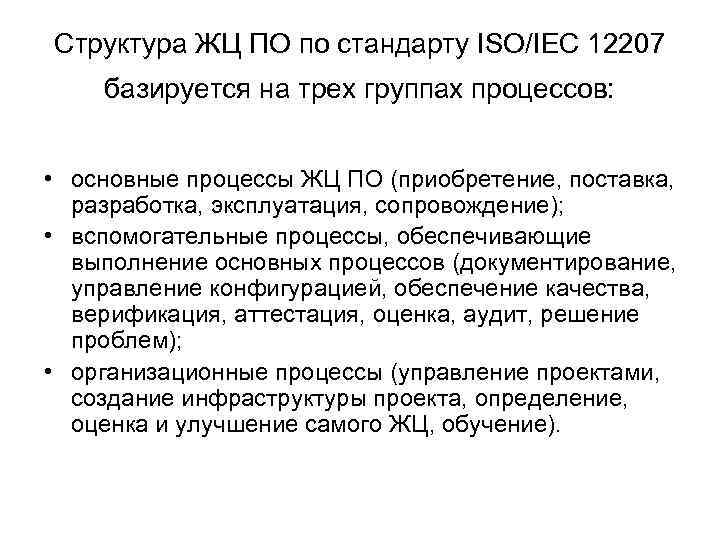 Структура ЖЦ ПО по стандарту ISO/IEC 12207 базируется на трех группах процессов:

• основные процессы ЖЦ ПО (приобретение, поставка, разработка, эксплуатация, сопровождение);
• вспомогательные процессы, обеспечивающие выполнение основных процессов (документирование, управление конфигурацией, обеспечение качества, верификация, аттестация, оценка, аудит, решение проблем);
• организационные процессы (управление проектами, создание инфраструктуры проекта, определение, оценка и улучшение самого ЖЦ, обучение).